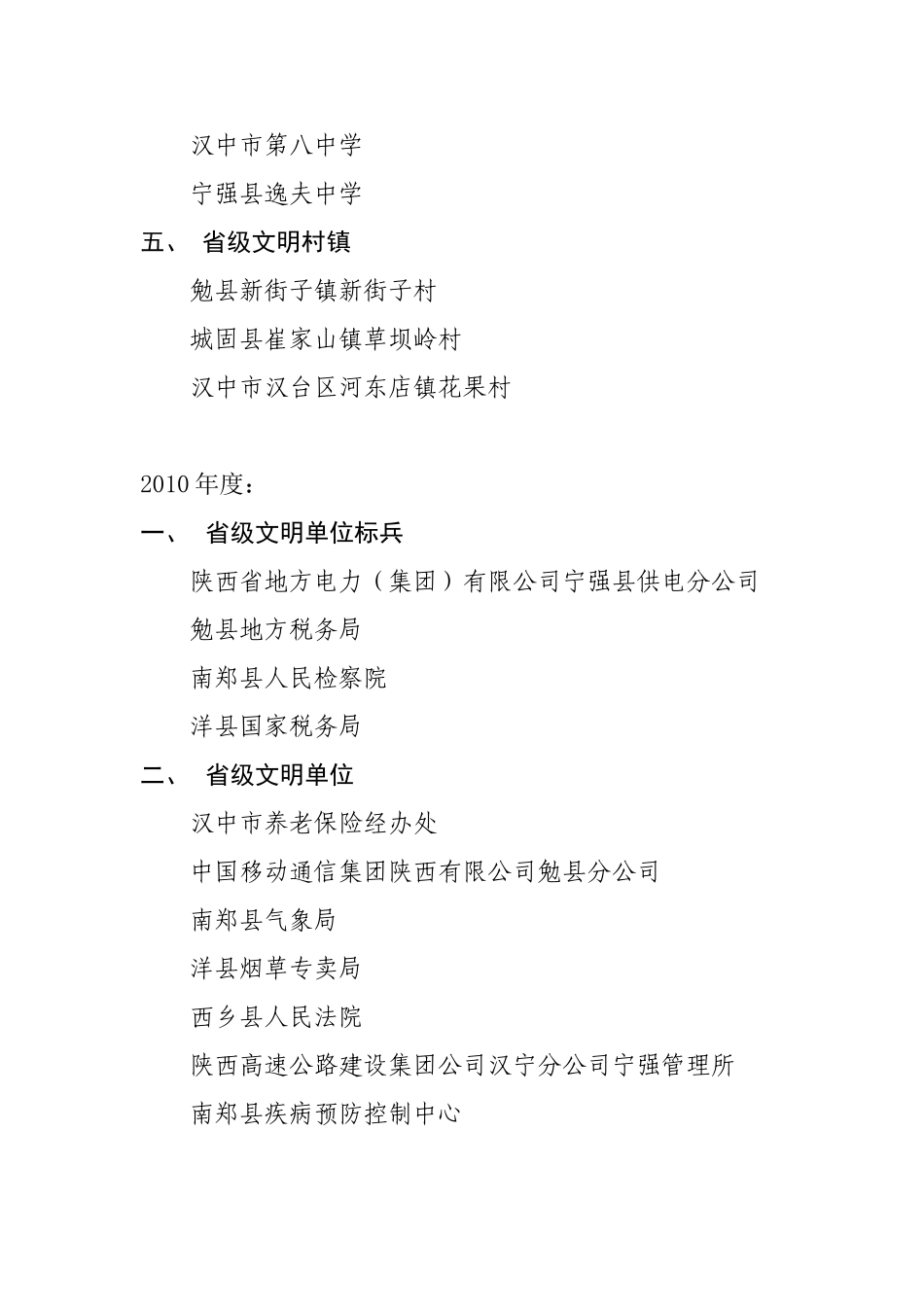 汉中市第八中学

宁强县逸夫中学

五、 省级文明村镇

勉县新街子镇新街子村

城固县崔家山镇草坝岭村

汉中市汉台区河东店镇花果村

2010年度：

一、 省级文明单位标兵

陕西省地方电力（集团）有限公司宁强县供电分公司

勉县地方税务局

南郑县人民检察院

洋县国家税务局

二、 省级文明单位

汉中市养老保险经办处

中国移动通信集团陕西有限公司勉县分公司

南郑县气象局

洋县烟草专卖局

西乡县人民法院

陕西高速公路建设集团公司汉宁分公司宁强管理所

南郑县疾病预防控制中心